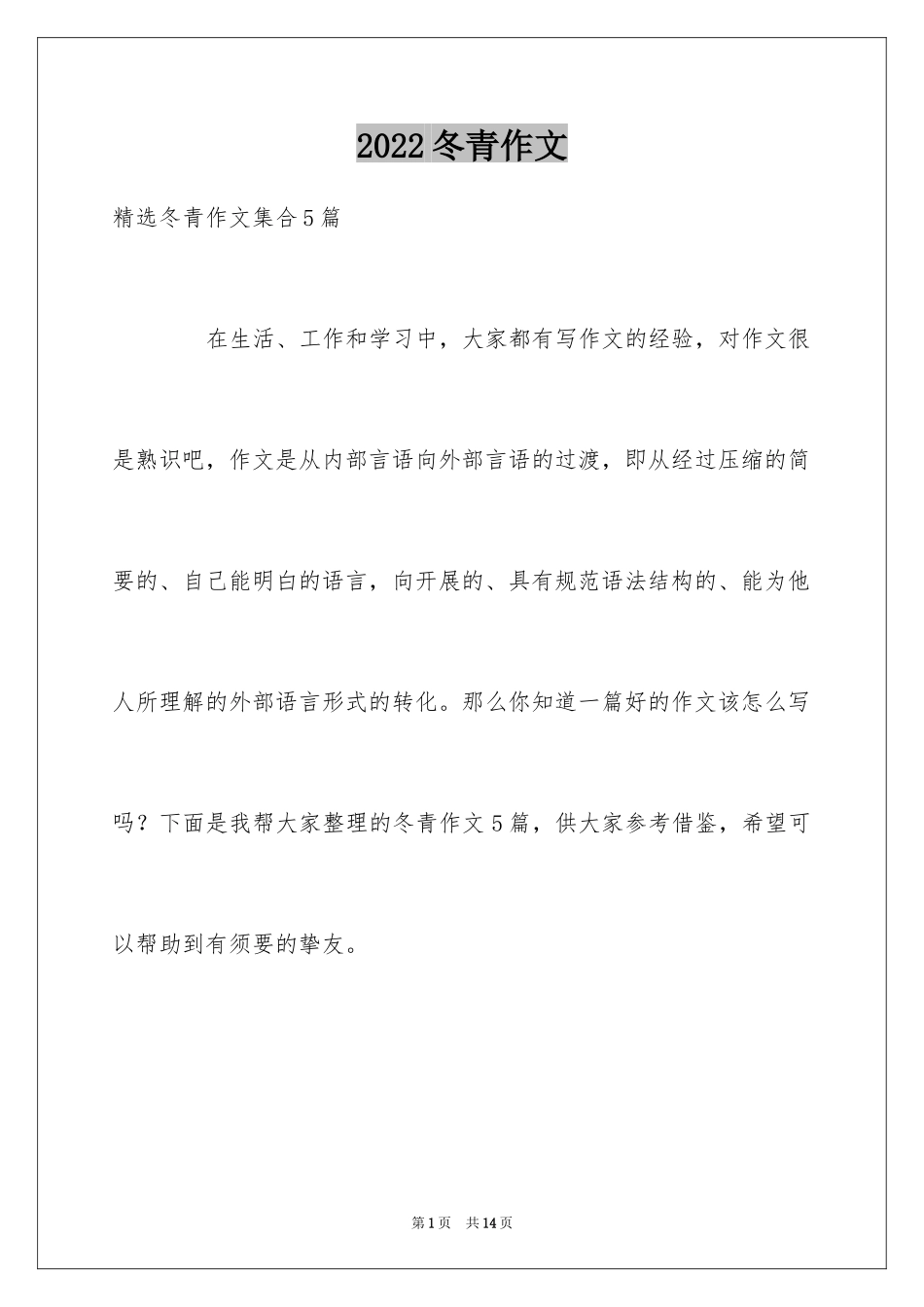 2022冬青作文

精选冬青作文集合5篇

在生活、工作和学习中，大家都有写作文的经验，对作文很是熟识吧，作文是从内部言语向外部言语的过渡，即从经过压缩的简要的、自己能明白的语言，向开展的、具有规范语法结构的、能为他人所理解的外部语言形式的转化。那么你知道一篇好的作文该怎么写吗？下面是我帮大家整理的冬青作文5篇，供大家参考借鉴，希望可以帮助到有须要的挚友。

第1页 共14页